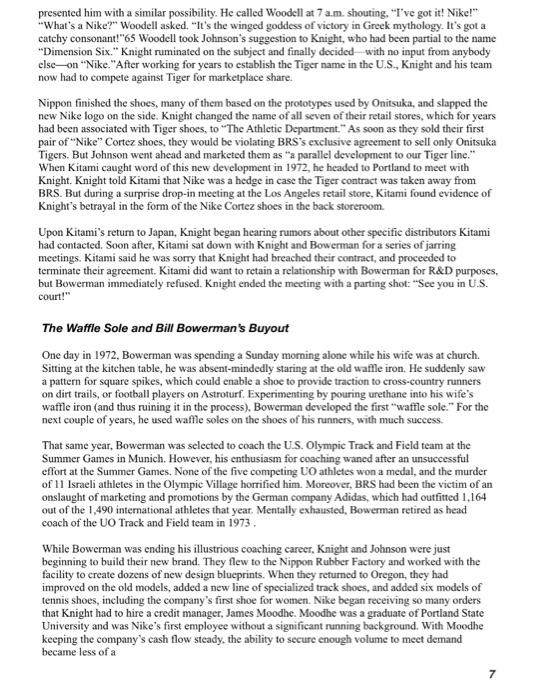 presented him with a similar possibility. He called Woodell at 7 a.m. shouting, "I've got it! Nike!" "What's a Nike?" Woodell asked. "It's the winged goddess of victory in Greek mythology. It's got a catchy consonant!"65 Woodell took Johnson's suggestion to Knight, who had been partial to the name "Dimension Six." Knight ruminated on the subject and finally decided—with no input from anybody else—on "Nike."After working for years to establish the Tiger name in the U.S., Knight and his team now had to compete against Tiger for marketplace share.

Nippon finished the shoes, many of them based on the prototypes used by Onitsuka, and slapped the new Nike logo on the side. Knight changed the name of all seven of their retail stores, which for years had been associated with Tiger shoes, to "The Athletic Department." As soon as they sold their first pair of "Nike" Cortez shoes, they would be violating BRS's exclusive agreement to sell only Onitsuka Tigers. But Johnson went ahead and marketed them as "a parallel development to our Tiger line." When Kitami caught word of this new development in 1972, he headed to Portland to meet with Knight. Knight told Kitami that Nike was a hedge in case the Tiger contract was taken away from BRS. But during a surprise drop-in meeting at the Los Angeles retail store, Kitami found evidence of Knight's betrayal in the form of the Nike Cortez shoes in the back storeroom.

Upon Kitami's return to Japan, Knight began hearing rumors about other specific distributors Kitami had contacted. Soon after, Kitami sat down with Knight and Bowerman for a series of jarring meetings. Kitami said he was sorry that Knight had breached their contract, and proceeded to terminate their agreement. Kitami did want to retain a relationship with Bowerman for R&D purposes, but Bowerman immediately refused. Knight ended the meeting with a parting shot: "See you in U.S. court!"

The Waffle Sole and Bill Bowerman's Buyout

One day in 1972, Bowerman was spending a Sunday morning alone while his wife was at church. Sitting at the kitchen table, he was absent-mindedly staring at the old waffle iron. He suddenly saw a pattern for square spikes, which could enable a shoe to provide traction to cross-country runners on dirt trails, or football players on Astroturf. Experimenting by pouring urethane into his wife's waffle iron (and thus ruining it in the process), Bowerman developed the first "waffle sole." For the next couple of years, he used waffle soles on the shoes of his runners, with much success.

That same year, Bowerman was selected to coach the U.S. Olympic Track and Field team at the Summer Games in Munich. However, his enthusiasm for coaching waned after an unsuccessful effort at the Summer Games. None of the five competing UO athletes won a medal, and the murder of 11 Israeli athletes in the Olympic Village horrified him. Moreover, BRS had been the victim of an onslaught of marketing and promotions by the German company Adidas, which had outfitted 1,164 out of the 1,490 international athletes that year. Mentally exhausted, Bowerman retired as head coach of the UO Track and Field team in 1973 .

While Bowerman was ending his illustrious coaching career, Knight and Johnson were just beginning to build their new brand. They flew to the Nippon Rubber Factory and worked with the facility to create dozens of new design blueprints. When they returned to Oregon, they had improved on the old models, added a new line of specialized track shoes, and added six models of tennis shoes, including the company's first shoe for women. Nike began receiving so many orders that Knight had to hire a credit manager, James Moodhe. Moodhe was a graduate of Portland State University and was Nike's first employee without a significant running background. With Moodhe keeping the company's cash flow steady, the ability to secure enough volume to meet demand became less of a

7